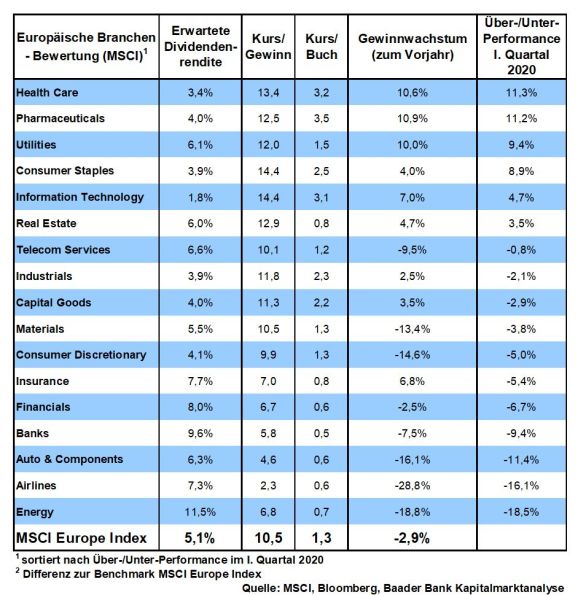 | Europäische Branchen - Bewertung (MSCI)$^1$ | Erwartete Dividendenrendite | Kurs/ Gewinn | Kurs/ Buch | Gewinnwachstum (zum Vorjahr) | Über-/Unter-Performance I. Quartal 2020 |
|---|---|---|---|---|---|
| Health Care | 3,4% | 13,4 | 3,2 | 10,6% | 11,3% |
| Pharmaceuticals | 4,0% | 12,5 | 3,5 | 10,9% | 11,2% |
| Utilities | 6,1% | 12,0 | 1,5 | 10,0% | 9,4% |
| Consumer Staples | 3,9% | 14,4 | 2,5 | 4,0% | 8,9% |
| Information Technology | 1,8% | 14,4 | 3,1 | 7,0% | 4,7% |
| Real Estate | 6,0% | 12,9 | 0,8 | 4,7% | 3,5% |
| Telecom Services | 6,6% | 10,1 | 1,2 | -9,5% | -0,8% |
| Industrials | 3,9% | 11,8 | 2,3 | 2,5% | -2,1% |
| Capital Goods | 4,0% | 11,3 | 2,2 | 3,5% | -2,9% |
| Materials | 5,5% | 10,5 | 1,3 | -13,4% | -3,8% |
| Consumer Discretionary | 4,1% | 9,9 | 1,3 | -14,6% | -5,0% |
| Insurance | 7,7% | 7,0 | 0,8 | 6,8% | -5,4% |
| Financials | 8,0% | 6,7 | 0,6 | -2,5% | -6,7% |
| Banks | 9,6% | 5,8 | 0,5 | -7,5% | -9,4% |
| Auto & Components | 6,3% | 4,6 | 0,6 | -16,1% | -11,4% |
| Airlines | 7,3% | 2,3 | 0,6 | -28,8% | -16,1% |
| Energy | 11,5% | 6,8 | 0,7 | -18,8% | -18,5% |
| MSCI Europe Index | 5,1% | 10,5 | 1,3 | -2,9% | |

$^1$ sortiert nach Über-/Unter-Performance im I. Quartal 2020
$^2$ Differenz zur Benchmark MSCI Europe Index
Quelle: MSCI, Bloomberg, Baader Bank Kapitalmarktanalyse